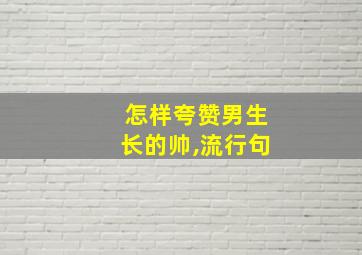 怎样夸赞男生长的帅,流行句